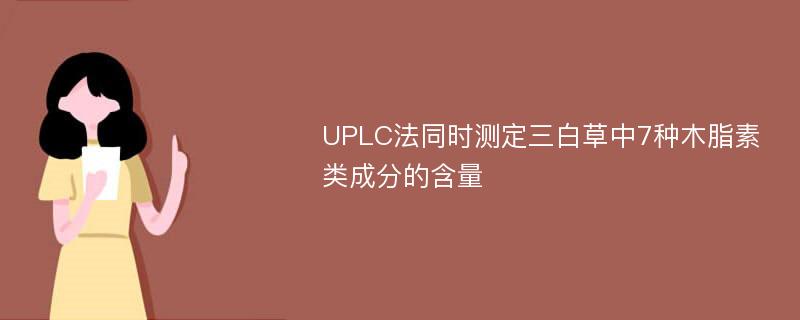 UPLC法同时测定三白草中7种木脂素类成分的含量